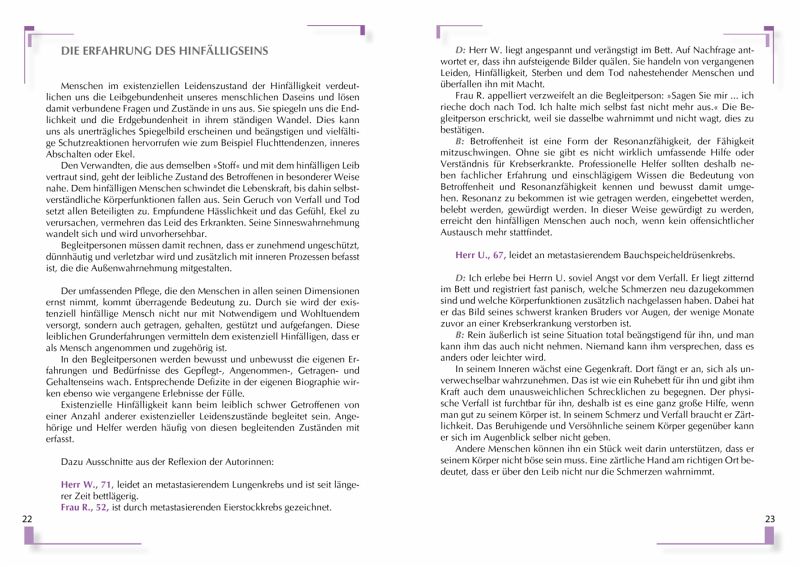 DIE ERFAHRUNG DES HINFÄLLIGSEINS

Menschen im existenziellen Leidenszustand der Hinfälligkeit verdeutlichen uns die Leibgebundenheit unseres menschlichen Daseins und lösen damit verbundene Fragen und Zustände in uns aus. Sie spiegeln uns die Endlichkeit und die Erdgebundenheit in ihrem ständigen Wandel. Dies kann uns als unerträgliches Spiegelbild erscheinen und beängstigen und vielfältige Schutzreaktionen hervorrufen wie zum Beispiel Fluchttendenzen, inneres Abschalten oder Ekel.

Den Verwandten, die aus demselben »Stoff« und mit dem hinfälligen Leib vertraut sind, geht der leibliche Zustand des Betroffenen in besonderer Weise nahe. Dem hinfälligen Menschen schwindet die Lebenskraft, bis dahin selbstverständliche Körperfunktionen fallen aus. Sein Geruch von Verfall und Tod setzt allen Beteiligten zu. Empfundene Hässlichkeit und das Gefühl, Ekel zu verursachen, vermehren das Leid des Erkrankten. Seine Sinneswahrnehmung wandelt sich und wird unvorhersehbar.

Begleitpersonen müssen damit rechnen, dass er zunehmend ungeschützt, dünnhäutig und verletzbar wird und zusätzlich mit inneren Prozessen befasst ist, die die Außenwahrnehmung mitgestalten.

Der umfassenden Pflege, die den Menschen in allen seinen Dimensionen ernst nimmt, kommt überragende Bedeutung zu. Durch sie wird der existenziell hinfällige Mensch nicht nur mit Notwendigem und Wohltuendem versorgt, sondern auch getragen, gehalten, gestützt und aufgefangen. Diese leiblichen Grunderfahrungen vermitteln dem existenziell Hinfälligen, dass er als Mensch angenommen und zugehörig ist.

In den Begleitpersonen werden bewusst und unbewusst die eigenen Erfahrungen und Bedürfnisse des Gepflegt-, Angenommen-, Getragen- und Gehaltenseins wach. Entsprechende Defizite in der eigenen Biographie wirken ebenso wie vergangene Erlebnisse der Fülle.

Existenzielle Hinfälligkeit kann beim leiblich schwer Getroffenen von einer Anzahl anderer existenzieller Leidenszustände begleitet sein. Angehörige und Helfer werden häufig von diesen begleitenden Zuständen mit erfasst.

Dazu Ausschnitte aus der Reflexion der Autorinnen:

Herr W., 71, leidet an metastasierendem Lungenkrebs und ist seit längerer Zeit bettlägerig.
Frau R., 52, ist durch metastasierenden Eierstockkrebs gezeichnet.

22

D: Herr W. liegt angespannt und verängstigt im Bett. Auf Nachfrage antwortet er, dass ihn aufsteigende Bilder quälen. Sie handeln von vergangenen Leiden, Hinfälligkeit, Sterben und dem Tod nahestehender Menschen und überfallen ihn mit Macht.

Frau R. appelliert verzweifelt an die Begleitperson: »Sagen Sie mir ... ich rieche doch nach Tod. Ich halte mich selbst fast nicht mehr aus.« Die Begleitperson erschrickt, weil sie dasselbe wahrnimmt und nicht wagt, dies zu bestätigen.

B: Betroffenheit ist eine Form der Resonanzfähigkeit, der Fähigkeit mitzuschwingen. Ohne sie gibt es nicht wirklich umfassende Hilfe oder Verständnis für Krebserkrankte. Professionelle Helfer sollten deshalb neben fachlicher Erfahrung und einschlägigem Wissen die Bedeutung von Betroffenheit und Resonanzfähigkeit kennen und bewusst damit umgehen. Resonanz zu bekommen ist wie getragen werden, eingebettet werden, belebt werden, gewürdigt werden. In dieser Weise gewürdigt zu werden, erreicht den hinfälligen Menschen auch noch, wenn kein offensichtlicher Austausch mehr stattfindet.

Herr U., 67, leidet an metastasierendem Bauchspeicheldrüsenkrebs.

D: Ich erlebe bei Herrn U. soviel Angst vor dem Verfall. Er liegt zitternd im Bett und registriert fast panisch, welche Schmerzen neu dazugekommen sind und welche Körperfunktionen zusätzlich nachgelassen haben. Dabei hat er das Bild seines schwerst kranken Bruders vor Augen, der wenige Monate zuvor an einer Krebserkrankung verstorben ist.

B: Rein äußerlich ist seine Situation total beängstigend für ihn, und man kann ihm das auch nicht nehmen. Niemand kann ihm versprechen, dass es anders oder leichter wird.

In seinem Inneren wächst eine Gegenkraft. Dort fängt er an, sich als unverwechselbar wahrzunehmen. Das ist wie ein Ruhebett für ihn und gibt ihm Kraft auch dem unausweichlichen Schrecklichen zu begegnen. Der physische Verfall ist furchtbar für ihn, deshalb ist es eine ganz große Hilfe, wenn man gut zu seinem Körper ist. In seinem Schmerz und Verfall braucht er Zärtlichkeit. Das Beruhigende und Versöhnliche seinem Körper gegenüber kann er sich im Augenblick selber nicht geben.

Andere Menschen können ihn ein Stück weit darin unterstützen, dass er seinem Körper nicht böse sein muss. Eine zärtliche Hand am richtigen Ort bedeutet, dass er über den Leib nicht nur die Schmerzen wahrnimmt.

23